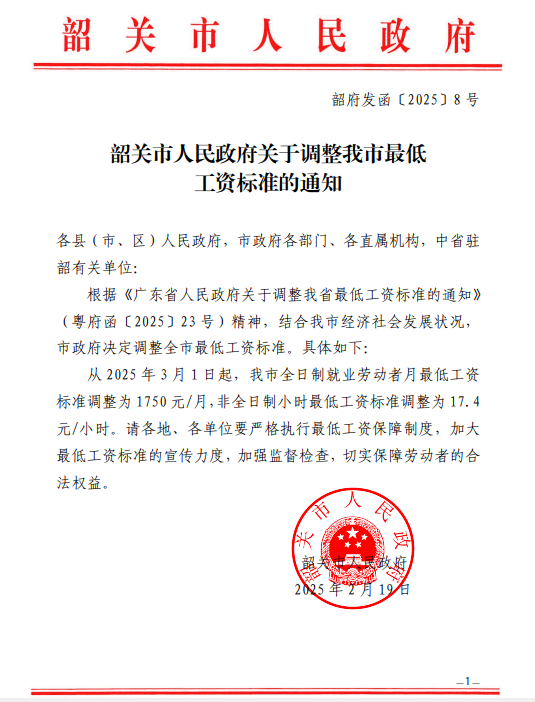 韶关市人民政府

韶府发函〔2025〕8号

韶关市人民政府关于调整我市最低工资标准的通知

各县（市、区）人民政府，市政府各部门、各直属机构，中省驻韶有关单位：

根据《广东省人民政府关于调整我省最低工资标准的通知》（粤府函〔2025〕23号）精神，结合我市经济社会发展状况，市政府决定调整全市最低工资标准。具体如下：

从2025年3月1日起，我市全日制就业劳动者月最低工资标准调整为1750元/月，非全日制小时最低工资标准调整为17.4元/小时。请各地、各单位要严格执行最低工资保障制度，加大最低工资标准的宣传力度，加强监督检查，切实保障劳动者的合法权益。

韶关市人民政府

韶关市人民政府
2025年2月19日

—1—